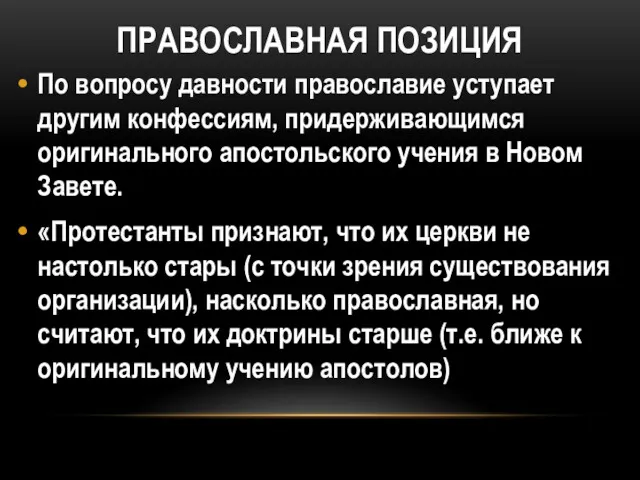 ПРАВОСЛАВНАЯ ПОЗИЦИЯ

• По вопросу давности православие уступает другим конфессиям, придерживающимся оригинального апостольского учения в Новом Завете.

• «Протестанты признают, что их церкви не настолько стары (с точки зрения существования организации), насколько православная, но считают, что их доктрины старше (т.е. ближе к оригинальному учению апостолов)